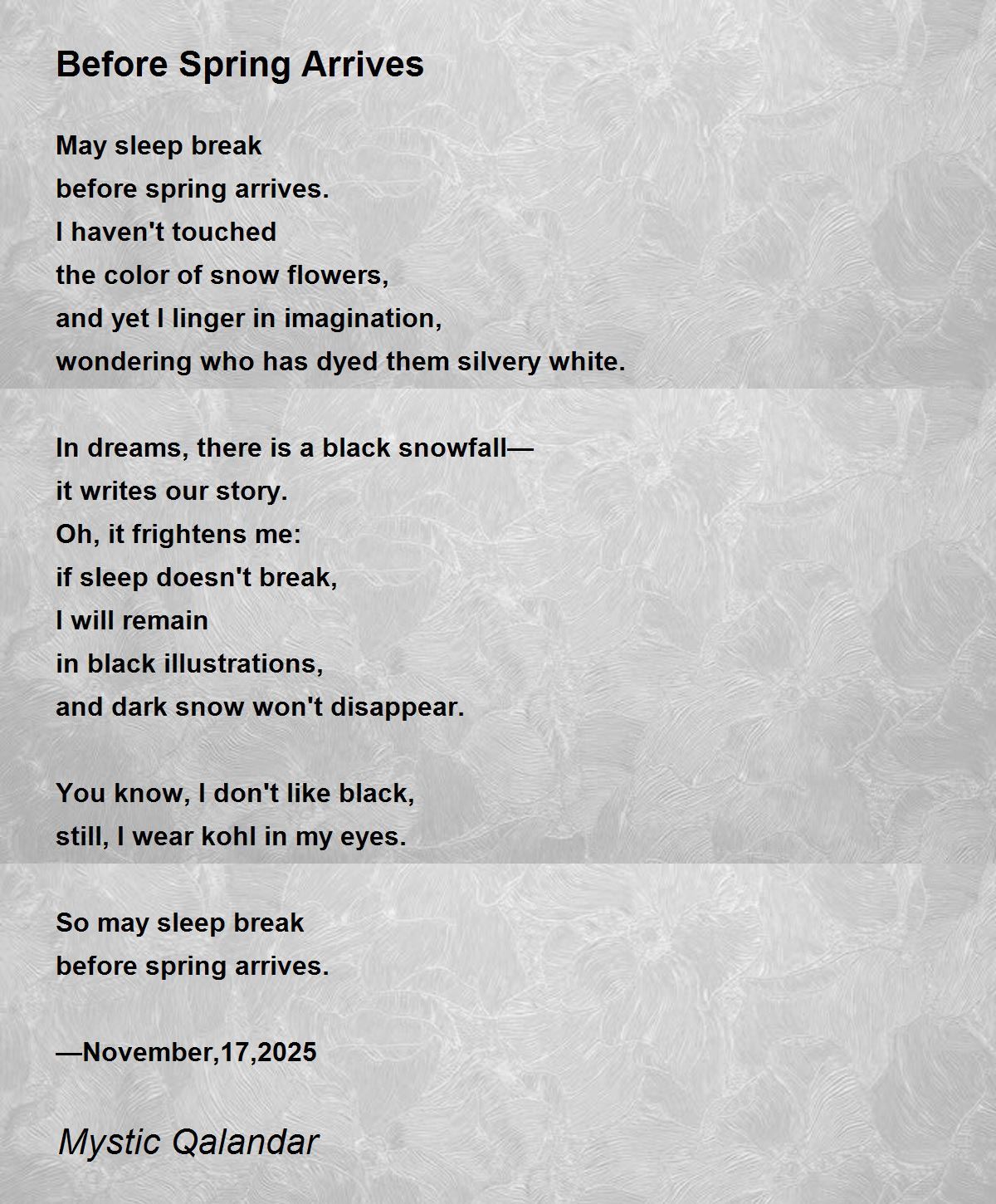 Before Spring Arrives

May sleep break
before spring arrives.
I haven't touched
the color of snow flowers,
and yet I linger in imagination,
wondering who has dyed them silvery white.

In dreams, there is a black snowfall—
it writes our story.
Oh, it frightens me:
if sleep doesn't break,
I will remain
in black illustrations,
and dark snow won't disappear.

You know, I don't like black,
still, I wear kohl in my eyes.

So may sleep break
before spring arrives.

—November,17,2025

Mystic Qalandar